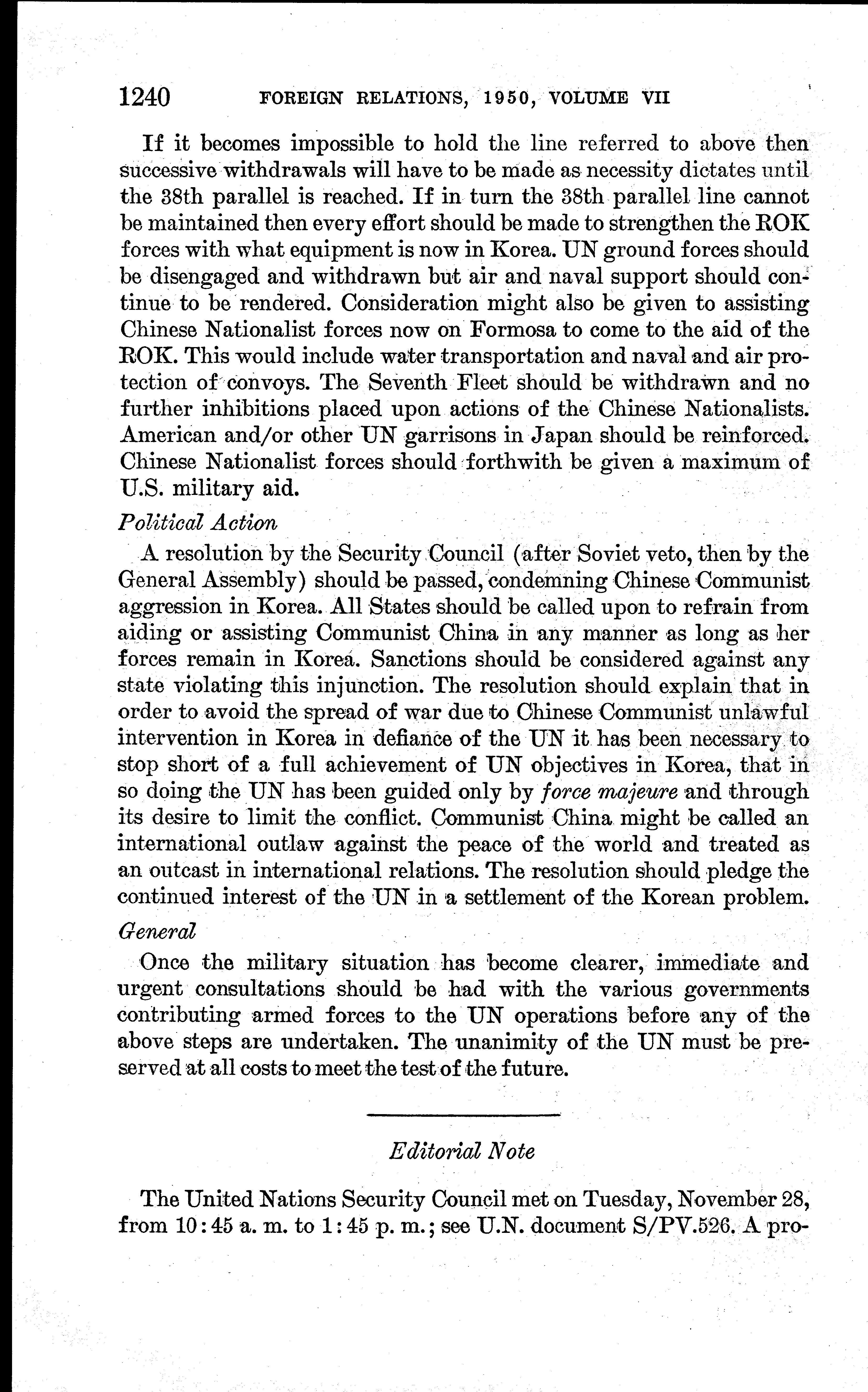 1240 FOREIGN RELATIONS, 1950, VOLUME VII

If it becomes impossible to hold the line referred to above then successive withdrawals will have to be made as necessity dictates until the 38th parallel is reached. If in turn the 38th parallel line cannot be maintained then every effort should be made to strengthen the ROK forces with what equipment is now in Korea. UN ground forces should be disengaged and withdrawn but air and naval support should continue to be rendered. Consideration might also be given to assisting Chinese Nationalist forces now on Formosa to come to the aid of the ROK. This would include water transportation and naval and air protection of convoys. The Seventh Fleet should be withdrawn and no further inhibitions placed upon actions of the Chinese Nationalists. American and/or other UN garrisons in Japan should be reinforced. Chinese Nationalist forces should forthwith be given a maximum of U.S. military aid.

Political Action

A resolution by the Security Council (after Soviet veto, then by the General Assembly) should be passed, condemning Chinese Communist aggression in Korea. All States should be called upon to refrain from aiding or assisting Communist China in any manner as long as her forces remain in Korea. Sanctions should be considered against any state violating this injunction. The resolution should explain that in order to avoid the spread of war due to Chinese Communist unlawful intervention in Korea in defiance of the UN it has been necessary to stop short of a full achievement of UN objectives in Korea, that in so doing the UN has been guided only by force majeure and through its desire to limit the conflict. Communist China might be called an international outlaw against the peace of the world and treated as an outcast in international relations. The resolution should pledge the continued interest of the UN in a settlement of the Korean problem.

General

Once the military situation has become clearer, immediate and urgent consultations should be had with the various governments contributing armed forces to the UN operations before any of the above steps are undertaken. The unanimity of the UN must be preserved at all costs to meet the test of the future.

Editorial Note

The United Nations Security Council met on Tuesday, November 28, from 10:45 a. m. to 1:45 p. m.; see U.N. document S/PV.526. A pro-